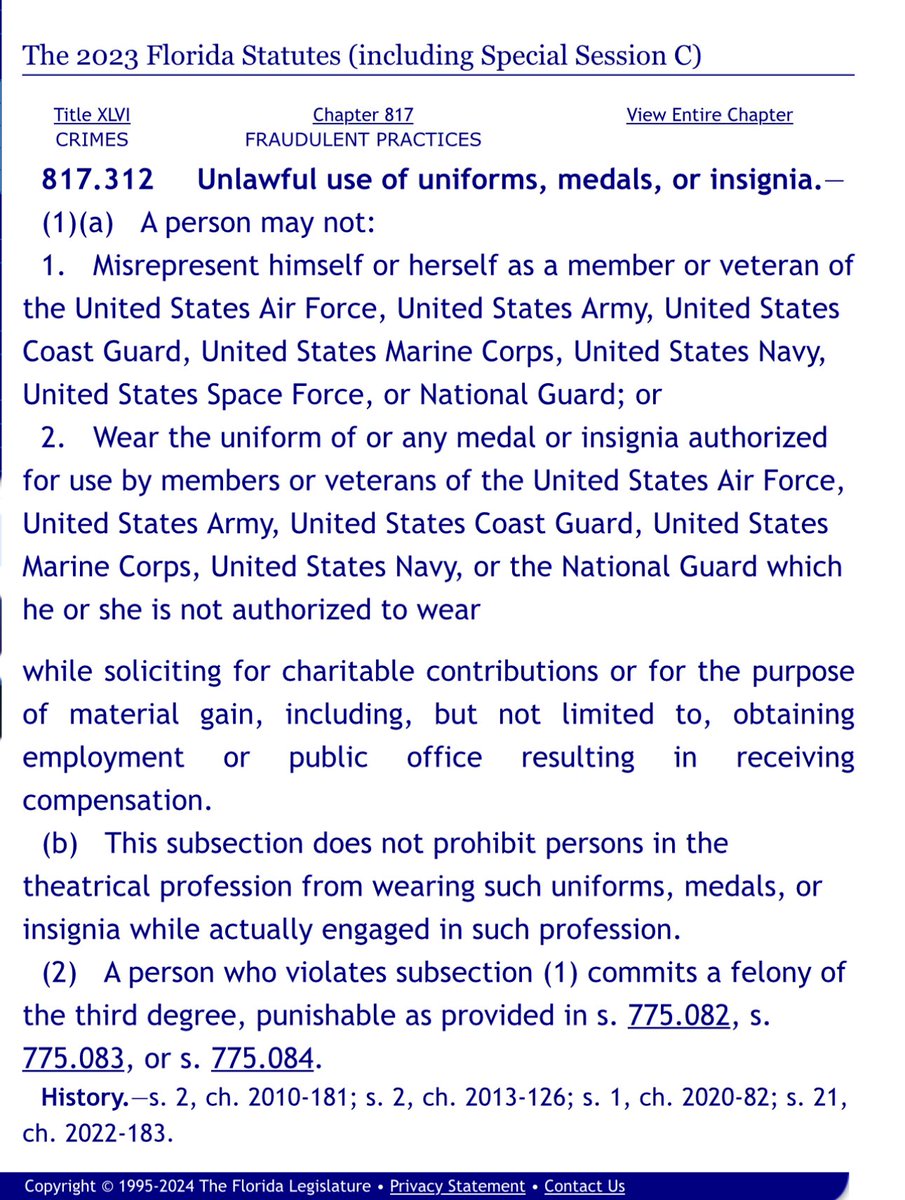 The 2023 Florida Statutes (including Special Session C)

Title XLVI
CRIMES

Chapter 817
FRAUDULENT PRACTICES

View Entire Chapter

817.312 Unlawful use of uniforms, medals, or insignia.—

(1)(a) A person may not:

1. Misrepresent himself or herself as a member or veteran of the United States Air Force, United States Army, United States Coast Guard, United States Marine Corps, United States Navy, United States Space Force, or National Guard; or

2. Wear the uniform of or any medal or insignia authorized for use by members or veterans of the United States Air Force, United States Army, United States Coast Guard, United States Marine Corps, United States Navy, or the National Guard which he or she is not authorized to wear

while soliciting for charitable contributions or for the purpose of material gain, including, but not limited to, obtaining employment or public office resulting in receiving compensation.

(b) This subsection does not prohibit persons in the theatrical profession from wearing such uniforms, medals, or insignia while actually engaged in such profession.

(2) A person who violates subsection (1) commits a felony of the third degree, punishable as provided in s. 775.082, s. 775.083, or s. 775.084.

History.—s. 2, ch. 2010-181; s. 2, ch. 2013-126; s. 1, ch. 2020-82; s. 21, ch. 2022-183.

Copyright © 1995-2024 The Florida Legislature • Privacy Statement • Contact Us